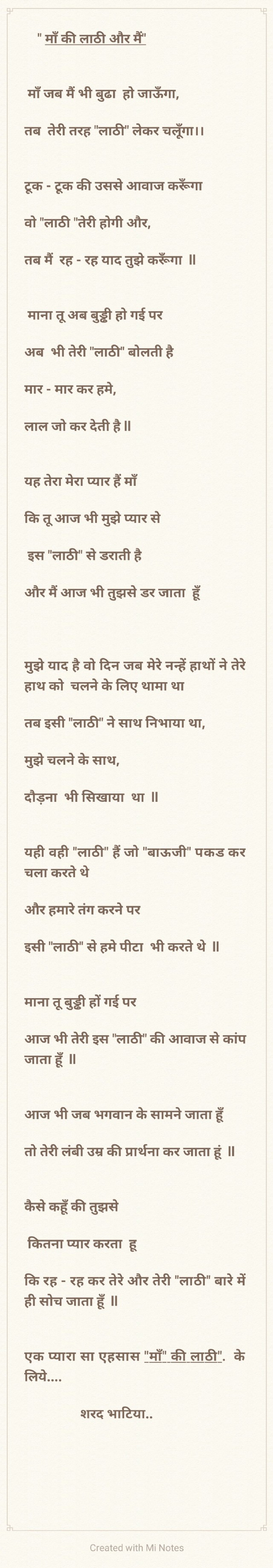 " माँ की लाठी और मैं"

माँ जब मैं भी बुढा हो जाऊँगा,

तब तेरी तरह "लाठी" लेकर चलूँगा।।

टूक - टूक की उससे आवाज करूँगा

वो "लाठी "तेरी होगी और,

तब मैं रह - रह याद तुझे करूँगा ॥

माना तू अब बुड्ढी हो गई पर

अब भी तेरी "लाठी" बोलती है

मार - मार कर हमे,

लाल जो कर देती है ॥

यह तेरा मेरा प्यार हैं माँ

कि तू आज भी मुझे प्यार से

इस "लाठी" से डराती है

और मैं आज भी तुझसे डर जाता हूँ

मुझे याद है वो दिन जब मेरे नन्हें हाथों ने तेरे हाथ को चलने के लिए थामा था

तब इसी "लाठी" ने साथ निभाया था,

मुझे चलने के साथ,

दौड़ना भी सिखाया था ॥

यही वही "लाठी" हैं जो "बाऊजी" पकड कर चला करते थे

और हमारे तंग करने पर

इसी "लाठी" से हमे पीटा भी करते थे ॥

माना तू बुड्ढी हों गई पर

आज भी तेरी इस "लाठी" की आवाज से कांप जाता हूँ ॥

आज भी जब भगवान के सामने जाता हूँ

तो तेरी लंबी उम्र की प्रार्थना कर जाता हूं ॥

कैसे कहूँ की तुझसे

कितना प्यार करता हू

कि रह - रह कर तेरे और तेरी "लाठी" बारे में ही सोच जाता हूँ ॥

एक प्यारा सा एहसास "माँ" की लाठी". के लिये....

शरद भाटिया..

Created with Mi Notes